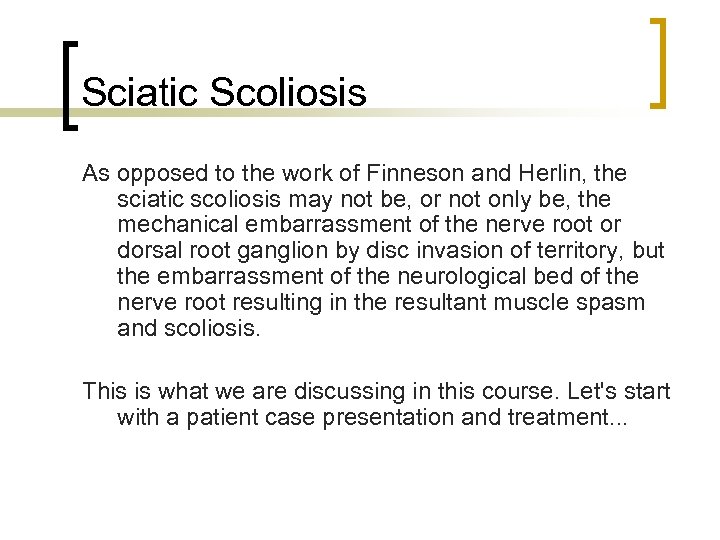 Sciatic Scoliosis

As opposed to the work of Finneson and Herlin, the sciatic scoliosis may not be, or not only be, the mechanical embarrassment of the nerve root or dorsal root ganglion by disc invasion of territory, but the embarrassment of the neurological bed of the nerve root resulting in the resultant muscle spasm and scoliosis.

This is what we are discussing in this course. Let's start with a patient case presentation and treatment...